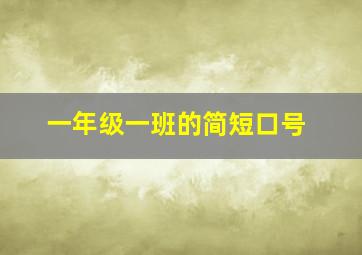 一年级一班的简短口号